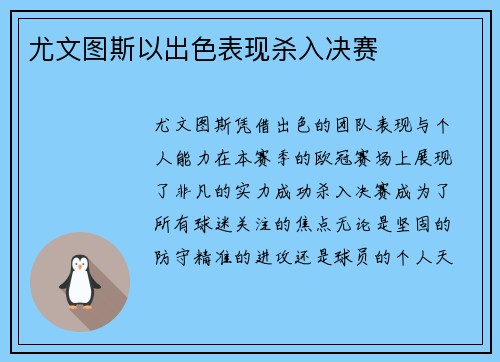 尤文图斯以出色表现杀入决赛

尤文图斯凭借出色的团队表现与个人能力在本赛季的欧冠赛场上展现了非凡的实力成功杀入决赛成为了所有球迷关注的焦点无论是坚固的防守精准的进攻还是球员的个人天